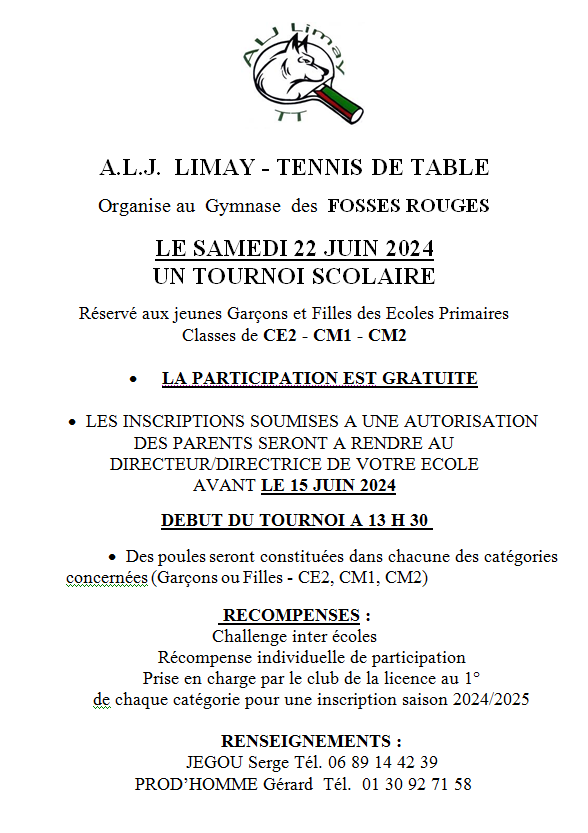 ALJ Limay
TT

A.L.J. LIMAY - TENNIS DE TABLE

Organise au Gymnase des FOSSES ROUGES

LE SAMEDI 22 JUIN 2024
UN TOURNOI SCOLAIRE

Réservé aux jeunes Garçons et Filles des Ecoles Primaires
Classes de CE2 - CM1 - CM2

• LA PARTICIPATION EST GRATUITE

• LES INSCRIPTIONS SOUMISES A UNE AUTORISATION DES PARENTS SERONT A RENDRE AU DIRECTEUR/DIRECTRICE DE VOTRE ECOLE AVANT LE 15 JUIN 2024

DEBUT DU TOURNOI A 13 H 30

• Des poules seront constituées dans chacune des catégories concernées (Garçons ou Filles - CE2, CM1, CM2)

RECOMPENSES :
Challenge inter écoles
Récompense individuelle de participation
Prise en charge par le club de la licence au 1°
de chaque catégorie pour une inscription saison 2024/2025

RENSEIGNEMENTS :
JEGOU Serge Tél. 06 89 14 42 39
PROD'HOMME Gérard Tél. 01 30 92 71 58